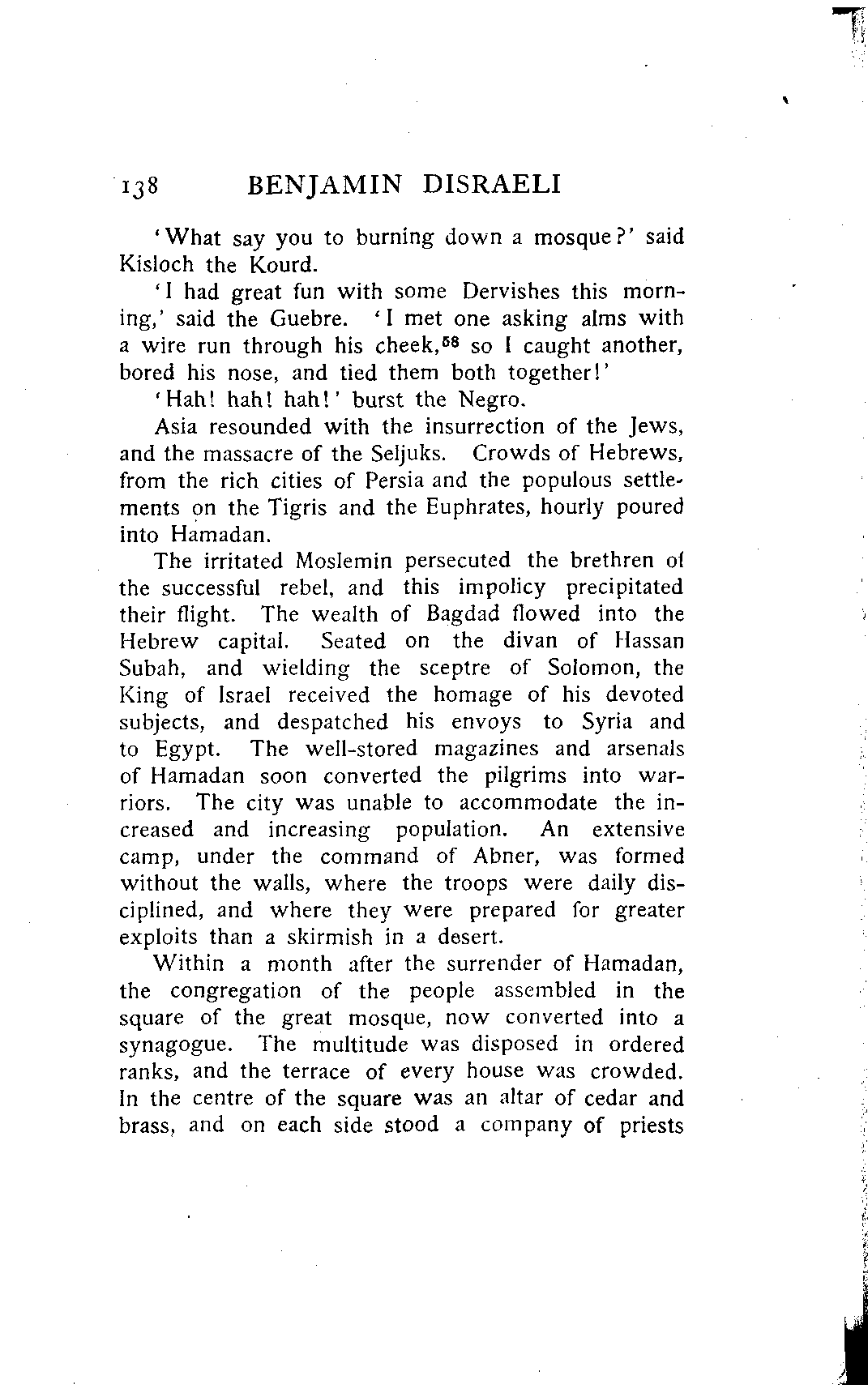 138 BENJAMIN DISRAELI

'What say you to burning down a mosque?' said Kisloch the Kourd.

'I had great fun with some Dervishes this morning,' said the Guebre. 'I met one asking alms with a wire run through his cheek,$^{58}$ so I caught another, bored his nose, and tied them both together!'

'Hah! hah! hah!' burst the Negro.

Asia resounded with the insurrection of the Jews, and the massacre of the Seljuks. Crowds of Hebrews, from the rich cities of Persia and the populous settlements on the Tigris and the Euphrates, hourly poured into Hamadan.

The irritated Moslemin persecuted the brethren of the successful rebel, and this impolicy precipitated their flight. The wealth of Bagdad flowed into the Hebrew capital. Seated on the divan of Hassan Subah, and wielding the sceptre of Solomon, the King of Israel received the homage of his devoted subjects, and despatched his envoys to Syria and to Egypt. The well-stored magazines and arsenals of Hamadan soon converted the pilgrims into warriors. The city was unable to accommodate the increased and increasing population. An extensive camp, under the command of Abner, was formed without the walls, where the troops were daily disciplined, and where they were prepared for greater exploits than a skirmish in a desert.

Within a month after the surrender of Hamadan, the congregation of the people assembled in the square of the great mosque, now converted into a synagogue. The multitude was disposed in ordered ranks, and the terrace of every house was crowded. In the centre of the square was an altar of cedar and brass, and on each side stood a company of priests